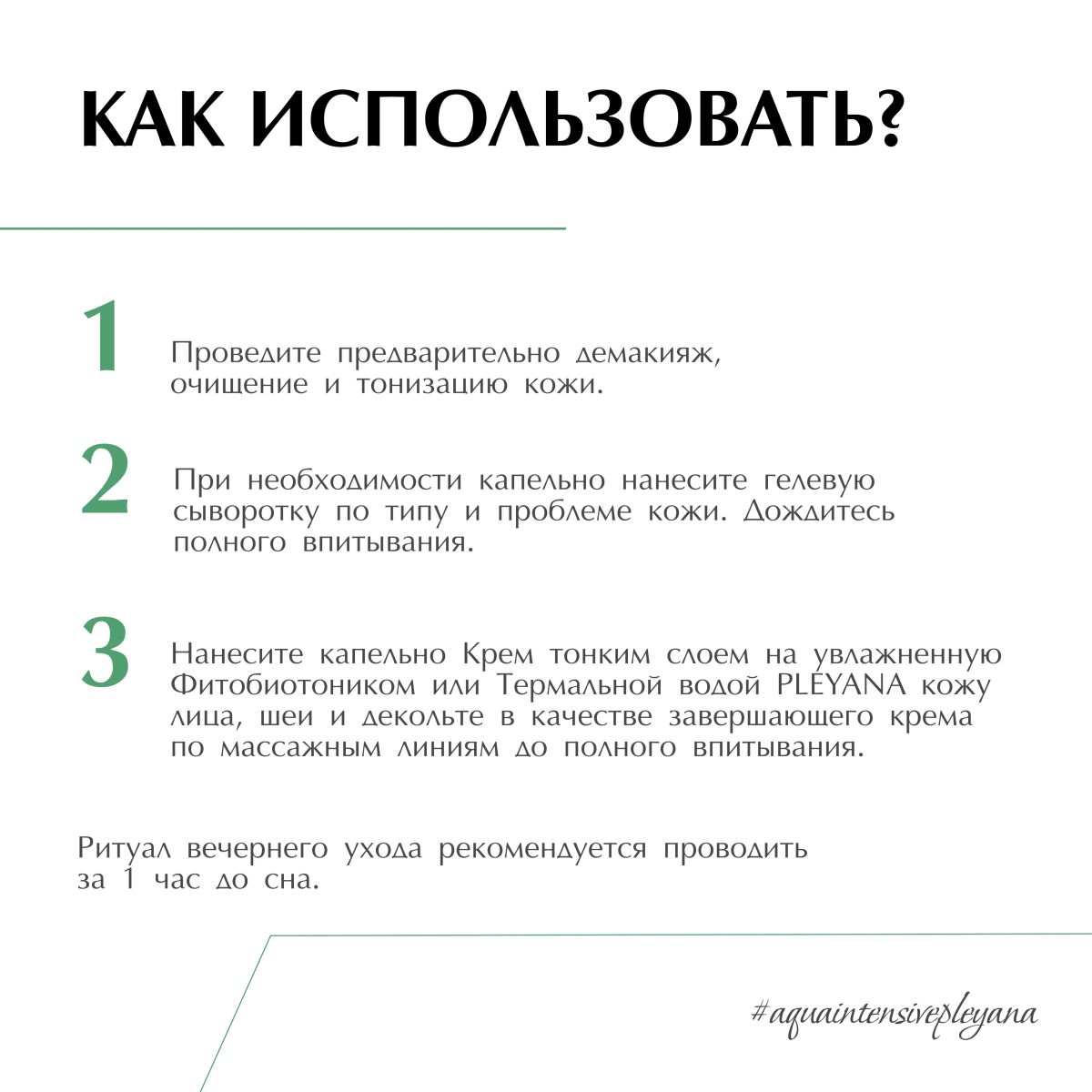 КАК ИСПОЛЬЗОВАТЬ?

1

Проведите предварительно демакияж, очищение и тонизацию кожи.

2

При необходимости капельно нанесите гелевую сыворотку по типу и проблеме кожи. Дождитесь полного впитывания.

3

Нанесите капельно Крем тонким слоем на увлажненную Фитобиотоником или Термальной водой PLEYANA кожу лица, шеи и декольте в качестве завершающего крема по массажным линиям до полного впитывания.

Ритуал вечернего ухода рекомендуется проводить за 1 час до сна.

#aquaintensivepleyana